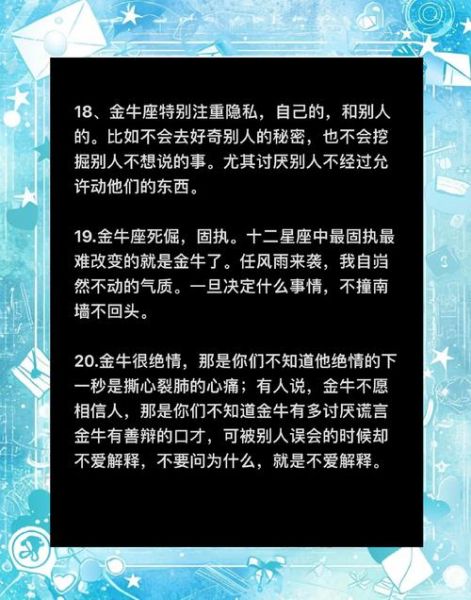 18、金牛座特别注重隐私，自己的，和别人的。比如不会去好奇别人的秘密，也不会挖掘别人不想说的事。尤其讨厌别人不经过允许动他们的东西。

19.金牛座死倔，固执。十二星座中最固执最难改变的就是金牛了。任风雨来袭，我自岿然不动的气质。一旦决定什么事情，不撞南墙不回头。

20.金牛很绝情，那是你们不知道他绝情的下一秒是撕心裂肺的心痛；有人说，金牛不愿相信人，那是你们不知道金牛有多讨厌谎言金牛有善辩的口才，可被别人误会的时候却不爱解释，不要问为什么，就是不爱解释。